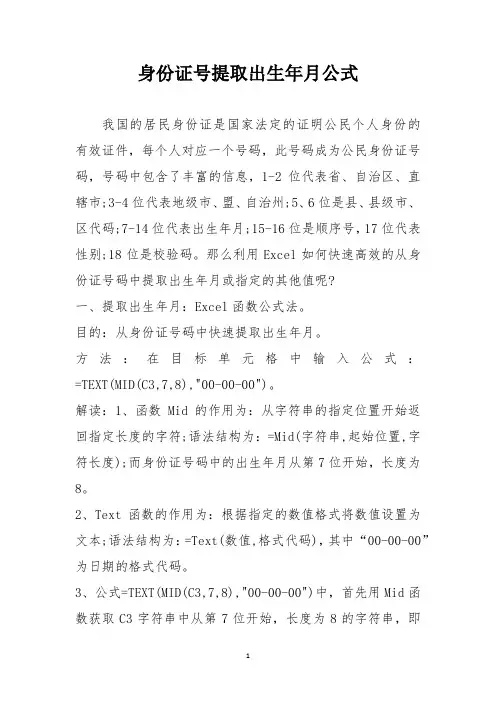 身份证号提取出生年月公式

我国的居民身份证是国家法定的证明公民个人身份的有效证件，每个人对应一个号码，此号码成为公民身份证号码，号码中包含了丰富的信息，1-2 位代表省、自治区、直辖市;3-4 位代表地级市、盟、自治州;5、6 位是县、县级市、区代码;7-14 位代表出生年月;15-16 位是顺序号，17 位代表性别;18 位是校验码。那么利用 Excel 如何快速高效的从身份证号码中提取出生年月或指定的其他值呢?

一、提取出生年月：Excel 函数公式法。

目的：从身份证号码中快速提取出生年月。

方法：在目标单元格中输入公式：=TEXT(MID(C3,7,8),"00-00-00")。

解读：1、函数 Mid 的作用为：从字符串的指定位置开始返回指定长度的字符;语法结构为：=Mid(字符串,起始位置,字符长度);而身份证号码中的出生年月从第 7 位开始，长度为 8。

2、Text 函数的作用为：根据指定的数值格式将数值设置为文本;语法结构为：=Text(数值,格式代码)，其中“00-00-00”为日期的格式代码。

3、公式=TEXT(MID(C3,7,8),"00-00-00")中，首先用 Mid 函数获取 C3 字符串中从第 7 位开始，长度为 8 的字符串，即

1